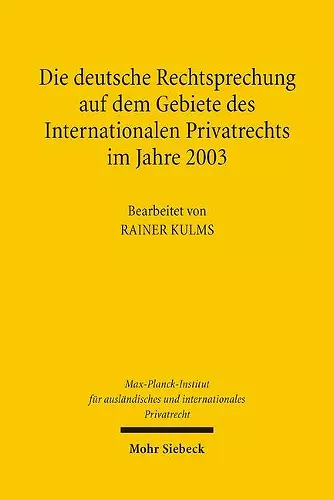 Die deutsche Rechtsprechung auf dem Gebiete des Internationalen Privatrechts im Jahre 2003

Bearbeitet von
RAINER KULMS

Max-Planck-Institut für ausländisches und internationales Privatrecht

Mohr Siebeck